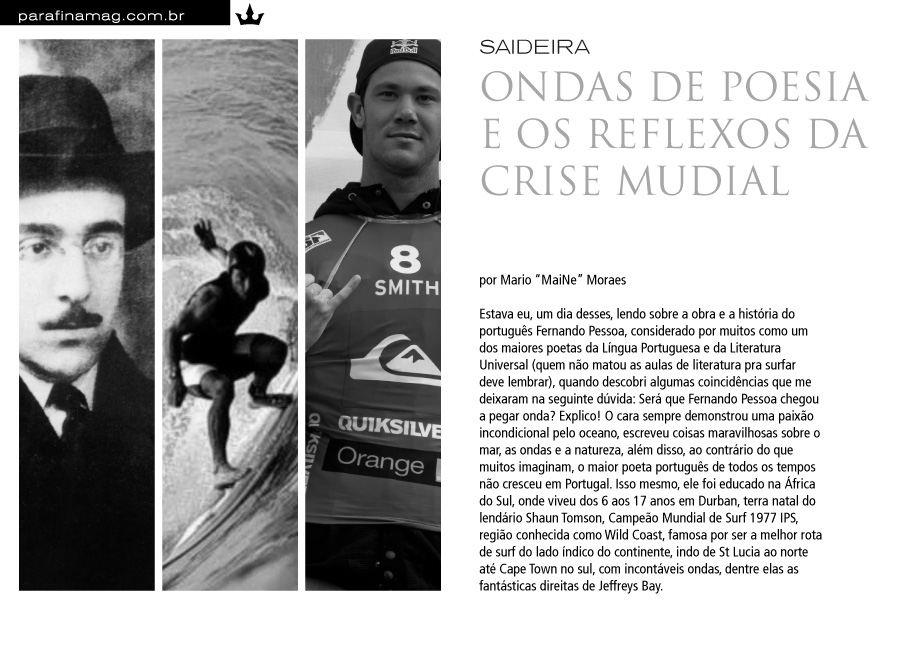 parafinamag.com.br

8
SMITH
QUIKSILVE
Orange

SAIDEIRA

ONDAS DE POESIA E OS REFLEXOS DA CRISE MUDIAL

por Mario "MaiNe" Moraes

Estava eu, um dia desses, lendo sobre a obra e a história do português Fernando Pessoa, considerado por muitos como um dos maiores poetas da Língua Portuguesa e da Literatura Universal (quem não matou as aulas de literatura pra surfar deve lembrar), quando descobri algumas coincidências que me deixaram na seguinte dúvida: Será que Fernando Pessoa chegou a pegar onda? Explico! O cara sempre demonstrou uma paixão incondicional pelo oceano, escreveu coisas maravilhosas sobre o mar, as ondas e a natureza, além disso, ao contrário do que muitos imaginam, o maior poeta português de todos os tempos não cresceu em Portugal. Isso mesmo, ele foi educado na África do Sul, onde viveu dos 6 aos 17 anos em Durban, terra natal do lendário Shaun Tomson, Campeão Mundial de Surf 1977 IPS, região conhecida como Wild Coast, famosa por ser a melhor rota de surf do lado índico do continente, indo de St Lucia ao norte até Cape Town no sul, com incontáveis ondas, dentre elas as fantásticas direitas de Jeffreys Bay.